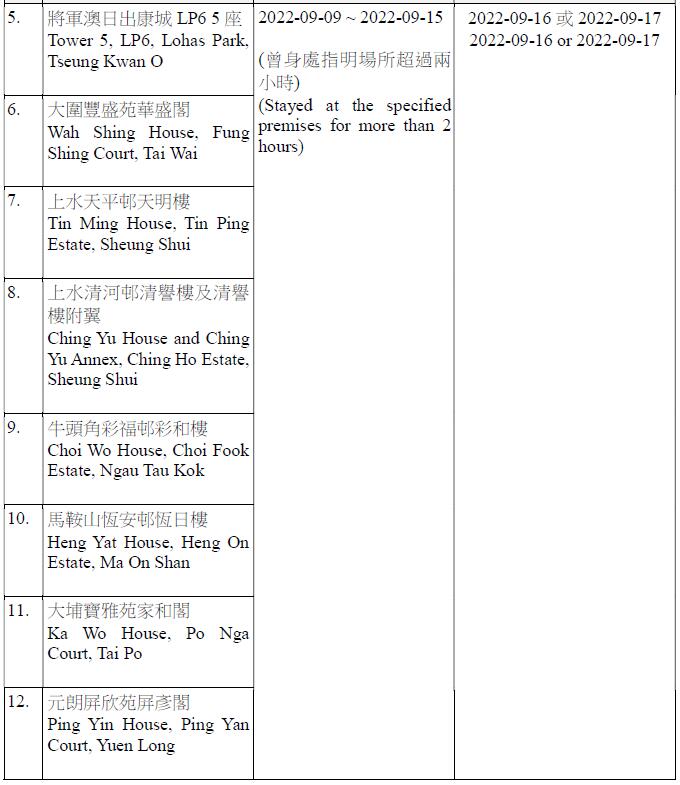 | | | | |
|---|---|---|---|
| 5. | 將軍澳日出康城 LP6 5 座 Tower 5, LP6, Lohas Park, Tseung Kwan O | 2022-09-09 ~ 2022-09-15 (曾身處指明場所超過兩小時) (Stayed at the specified premises for more than 2 hours) | 2022-09-16 或 2022-09-17 2022-09-16 or 2022-09-17 |
| 6. | 大圍豐盛苑華盛閣 Wah Shing House, Fung Shing Court, Tai Wai | | |
| 7. | 上水天平邨天明樓 Tin Ming House, Tin Ping Estate, Sheung Shui | | |
| 8. | 上水清河邨清譽樓及清譽樓附翼 Ching Yu House and Ching Yu Annex, Ching Ho Estate, Sheung Shui | | |
| 9. | 牛頭角彩福邨彩和樓 Choi Wo House, Choi Fook Estate, Ngau Tau Kok | | |
| 10. | 馬鞍山恆安邨恆日樓 Heng Yat House, Heng On Estate, Ma On Shan | | |
| 11. | 大埔寶雅苑家和閣 Ka Wo House, Po Nga Court, Tai Po | | |
| 12. | 元朗屏欣苑屏彥閣 Ping Yin House, Ping Yan Court, Yuen Long | | |